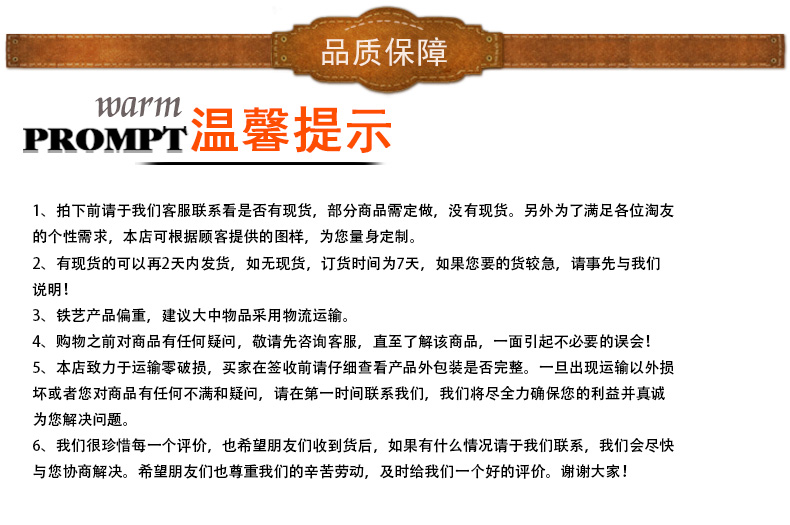 品质保障

warm
PROMPT 温馨提示

1、拍下前请于我们客服联系看是否有现货，部分商品需定做，没有现货。另外为了满足各位淘友的个性需求，本店可根据顾客提供的图样，为您量身定制。
2、有现货的可以再2天内发货，如无现货，订货时间为7天，如果您要的货较急，请事先与我们说明！
3、铁艺产品偏重，建议大中物品采用物流运输。
4、购物之前对商品有任何疑问，敬请先咨询客服，直至了解该商品，一面引起不必要的误会！
5、本店致力于运输零破损，买家在签收前请仔细查看产品外包装是否完整。一旦出现运输以外损坏或者您对商品有任何不满和疑问，请在第一时间联系我们，我们将尽全力确保您的利益并真诚为您解决问题。
6、我们很珍惜每一个评价，也希望朋友们收到货后，如果有什么情况请于我们联系，我们会尽快与您协商解决。希望朋友们也尊重我们的辛苦劳动，及时给我们一个好的评价。谢谢大家！